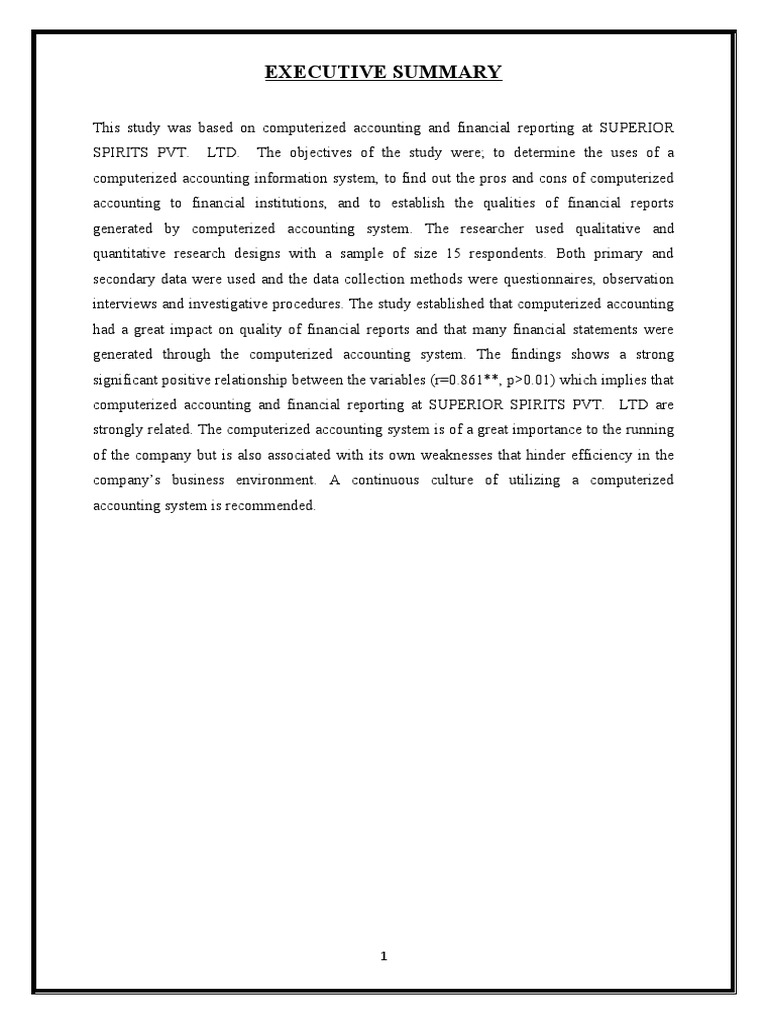 EXECUTIVE SUMMARY

This study was based on computerized accounting and financial reporting at SUPERIOR SPIRITS PVT. LTD. The objectives of the study were; to determine the uses of a computerized accounting information system, to find out the pros and cons of computerized accounting to financial institutions, and to establish the qualities of financial reports generated by computerized accounting system. The researcher used qualitative and quantitative research designs with a sample of size 15 respondents. Both primary and secondary data were used and the data collection methods were questionnaires, observation interviews and investigative procedures. The study established that computerized accounting had a great impact on quality of financial reports and that many financial statements were generated through the computerized accounting system. The findings shows a strong significant positive relationship between the variables (r=0.861**, p>0.01) which implies that computerized accounting and financial reporting at SUPERIOR SPIRITS PVT. LTD are strongly related. The computerized accounting system is of a great importance to the running of the company but is also associated with its own weaknesses that hinder efficiency in the company's business environment. A continuous culture of utilizing a computerized accounting system is recommended.

1